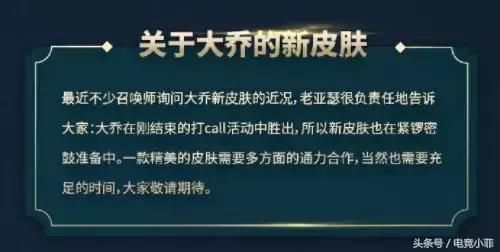 关于大乔的新皮肤

最近不少召唤师询问大乔新皮肤的近况，老亚瑟很负责任地告诉大家：大乔在刚结束的打call活动中胜出，所以新皮肤也在紧锣密鼓准备中。一款精美的皮肤需要多方面的通力合作，当然也需要充足的时间，大家敬请期待。

头条号 / 电竞小菲